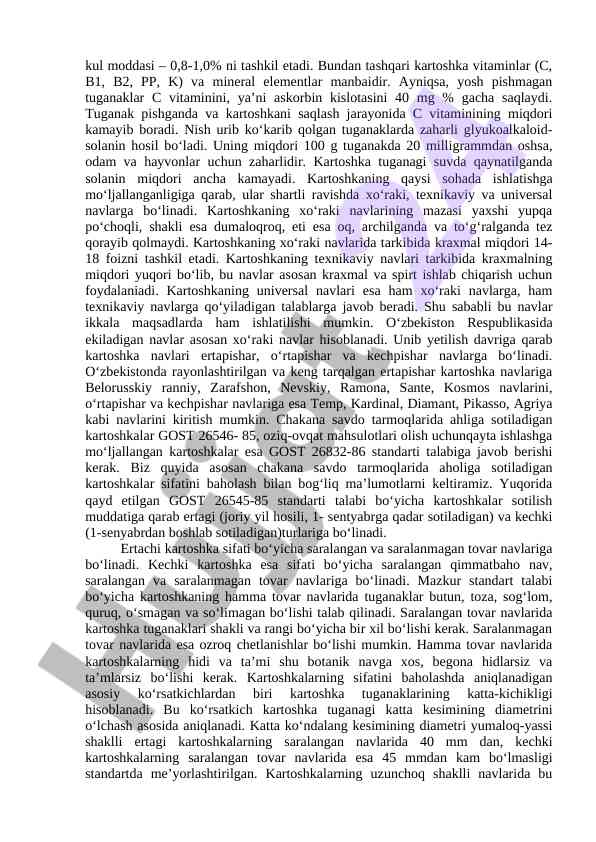 kul moddasi – 0,8-1,0% ni tashkil etadi. Bundan tashqari kartoshka vitaminlar (C, B1, B2, PP, K) va mineral elementlar manbaidir. Ayniqsa, yosh pishmagan tuganaklar C vitaminini, ya'ni askorbin kislotasini 40 mg % gacha saqlaydi. Tuganak pishganda va kartoshkani saqlash jarayonida C vitaminining miqdori kamayib boradi. Nish urib ko'karib qolgan tuganaklarda zaharli glyukoalkaloid-solanin hosil bo'ladi. Uning miqdori 100 g tuganakda 20 milligrammdan oshsa, odam va hayvonlar uchun zaharlidir. Kartoshka tuganagi suvda qaynatilganda solanin miqdori ancha kamayadi. Kartoshkaning qaysi sohada ishlatishga mo'ljallanganligiga qarab, ular shartli ravishda xo'raki, texnikaviy va universal navlarga bo'linadi. Kartoshkaning xo'raki navlarining mazasi yaxshi yupqa po'choqli, shakli esa dumaloqroq, eti esa oq, archilganda va to'g'ralganda tez qorayib qolmaydi. Kartoshkaning xo'raki navlarida tarkibida kraxmal miqdori 14-18 foizni tashkil etadi. Kartoshkaning texnikaviy navlari tarkibida kraxmalning miqdori yuqori bo'lib, bu navlar asosan kraxmal va spirt ishlab chiqarish uchun foydalaniadi. Kartoshkaning universal navlari esa ham xo'raki navlarga, ham texnikaviy navlarga qo'yiladigan talablarga javob beradi. Shu sababli bu navlar ikkala maqsadlarda ham ishlatilishi mumkin. O'zbekiston Respublikasida ekiladigan navlar asosan xo'raki navlar hisoblanadi. Unib yetilish davriga qarab kartoshka navlari ertapishar, o'rtapishar va kechpishar navlarga bo'linadi. O'zbekistonda rayonlashtirilgan va keng tarqalgan ertapishar kartoshka navlariga Belorusskiy ranniy, Zarafshon, Nevskiy, Ramona, Sante, Kosmos navlarini, o'rtapishar va kechpishar navlariga esa Temp, Kardinal, Diamant, Pikasso, Agriya kabi navlarini kiritish mumkin. Chakana savdo tarmoqlarida ahliga sotiladigan kartoshkalar GOST 26546- 85, oziq-ovqat mahsulotlari olish uchunqayta ishlashga mo'ljallangan kartoshkalar esa GOST 26832-86 standarti talabiga javob berishi kerak. Biz quyida asosan chakana savdo tarmoqlarida aholiga sotiladigan kartoshkalar sifatini baholash bilan bog'liq ma'lumotlarni keltiramiz. Yuqorida qayd etilgan GOST 26545-85 standarti talabi bo'yicha kartoshkalar sotilish muddatiga qarab ertagi (joriy yil hosili, 1- sentyabrga qadar sotiladigan) va kechki (1-senyabrdan boshlab sotiladigan)turlariga bo'linadi.

Ertachi kartoshka sifati bo'yicha saralangan va saralanmagan tovar navlariga bo'linadi. Kechki kartoshka esa sifati bo'yicha saralangan qimmatbaho nav, saralangan va saralanmagan tovar navlariga bo'linadi. Mazkur standart talabi bo'yicha kartoshkaning hamma tovar navlarida tuganaklar butun, toza, sog'lom, quruq, o'smagan va so'limagan bo'lishi talab qilinadi. Saralangan tovar navlarida kartoshka tuganaklari shakli va rangi bo'yicha bir xil bo'lishi kerak. Saralanmagan tovar navlarida esa ozroq chetlanishlar bo'lishi mumkin. Hamma tovar navlarida kartoshkalarning hidi va ta'mi shu botanik navga xos, begona hidlarsiz va ta'mlarsiz bo'lishi kerak. Kartoshkalarning sifatini baholashda aniqlanadigan asosiy ko'rsatkichlardan biri kartoshka tuganaklarining katta-kichikligi hisoblanadi. Bu ko'rsatkich kartoshka tuganagi katta kesimining diametrini o'lchash asosida aniqlanadi. Katta ko'ndalang kesimining diametri yumaloq-yassi shaklli ertagi kartoshkalarning saralangan navlarida 40 mm dan, kechki kartoshkalarning saralangan tovar navlarida esa 45 mmdan kam bo'lmasligi standartda me'yorlashtirilgan. Kartoshkalarning uzunchoq shaklli navlarida bu